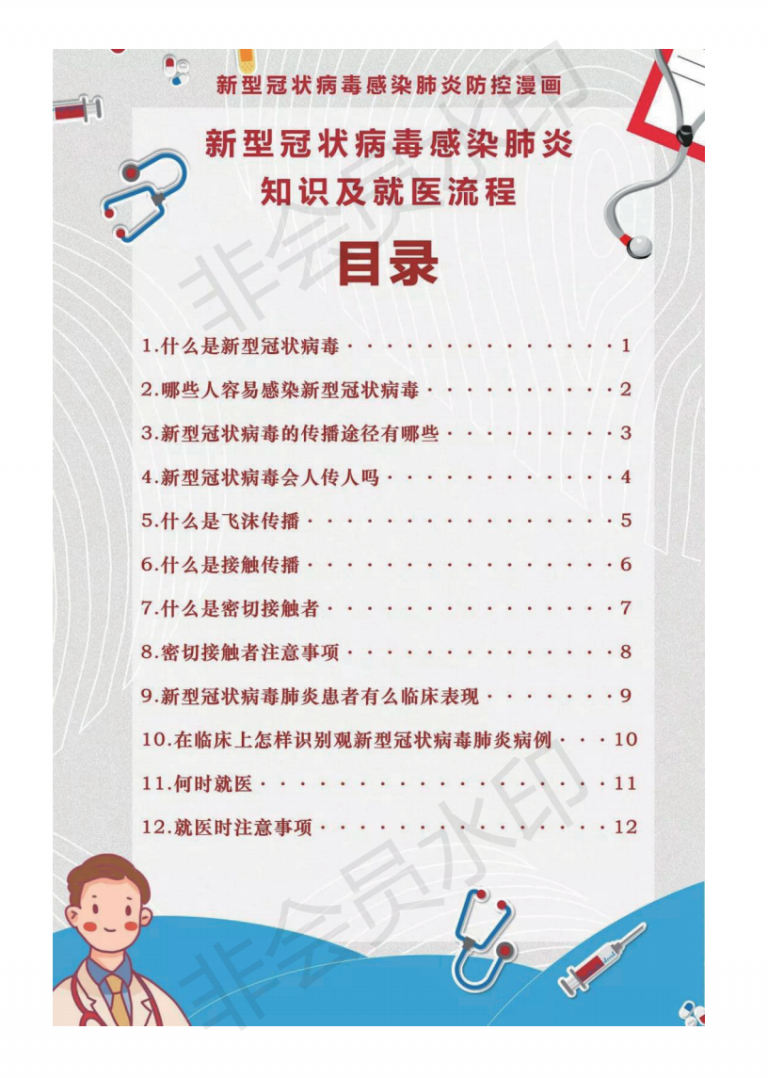 新型冠状病毒感染肺炎防控漫画

新型冠状病毒感染肺炎
知识及就医流程

目录

1.什么是新型冠状病毒 1

2.哪些人容易感染新型冠状病毒 2

3.新型冠状病毒的传播途径有哪些 3

4.新型冠状病毒会人传人吗 4

5.什么是飞沫传播 5

6.什么是接触传播 6

7.什么是密切接触者 7

8.密切接触者注意事项 8

9.新型冠状病毒肺炎患者有么临床表现 9

10.在临床上怎样识别观新型冠状病毒肺炎病例 10

11.何时就医 11

12.就医时注意事项 12

非会员水印